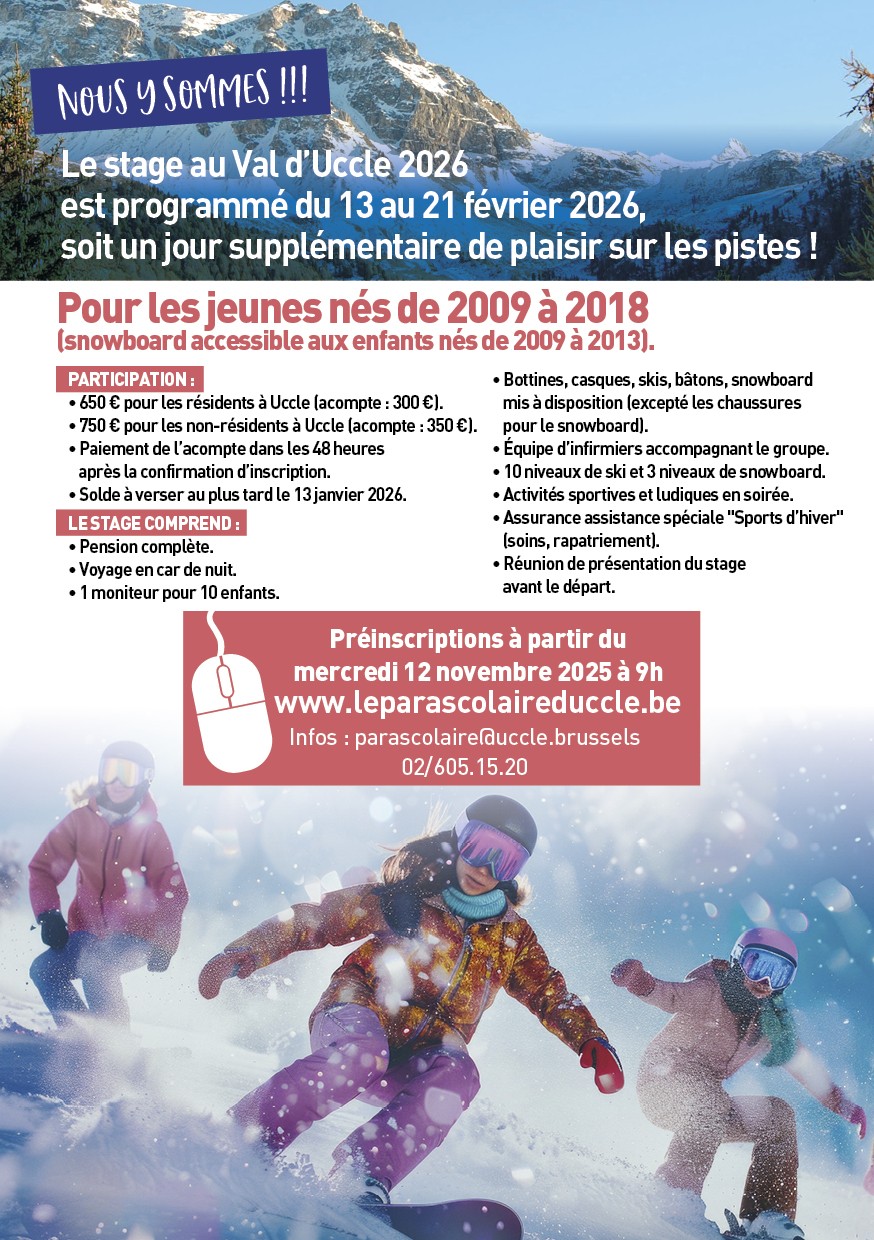 NOUS Y SOMMES !!!

Le stage au Val d'Uccle 2026 est programmé du 13 au 21 février 2026, soit un jour supplémentaire de plaisir sur les pistes !

Pour les jeunes nés de 2009 à 2018
(snowboard accessible aux enfants nés de 2009 à 2013).

PARTICIPATION :
• 650 € pour les résidents à Uccle (acompte : 300 €).
• 750 € pour les non-résidents à Uccle (acompte : 350 €).
• Paiement de l'acompte dans les 48 heures après la confirmation d'inscription.
• Solde à verser au plus tard le 13 janvier 2026.

LE STAGE COMPREND :
• Pension complète.
• Voyage en car de nuit.
• 1 moniteur pour 10 enfants.
• Bottines, casques, skis, bâtons, snowboard mis à disposition (excepté les chaussures pour le snowboard).
• Équipe d'infirmiers accompagnant le groupe.
• 10 niveaux de ski et 3 niveaux de snowboard.
• Activités sportives et ludiques en soirée.
• Assurance assistance spéciale "Sports d'hiver" (soins, rapatriement).
• Réunion de présentation du stage avant le départ.

Préinscriptions à partir du mercredi 12 novembre 2025 à 9h
www.leparascolaireduccle.be
Infos : parascolaire@uccle.brussels
02/605.15.20